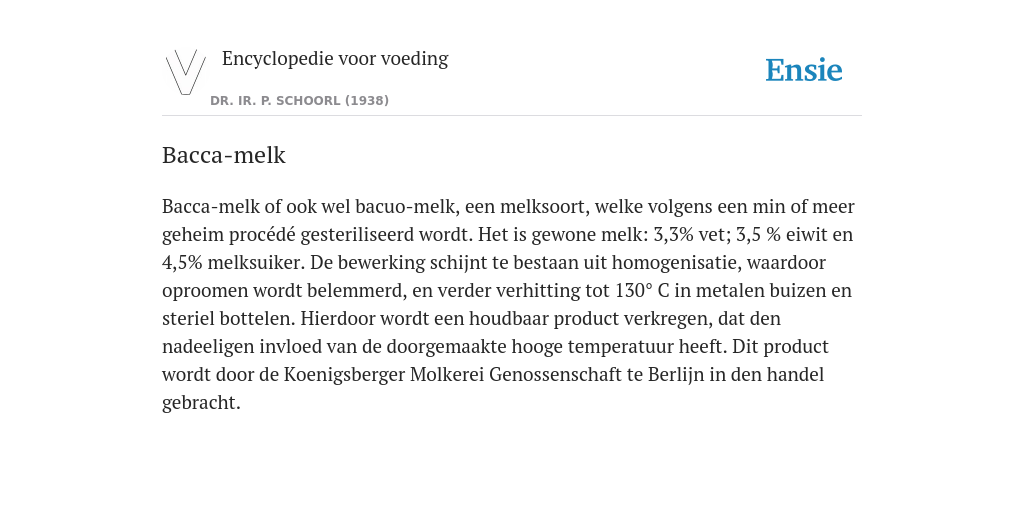 Encyclopedie voor voeding

DR. IR. P. SCHOORL (1938)

Ensie

Bacca-melk

Bacca-melk of ook wel bacuo-melk, een melksoort, welke volgens een min of meer geheim procédé gesteriliseerd wordt. Het is gewone melk: 3,3% vet; 3,5 % eiwit en 4,5% melksuiker. De bewerking schijnt te bestaan uit homogenisatie, waardoor oproomen wordt belemmerd, en verder verhitting tot 130° C in metalen buizen en steriel bottelen. Hierdoor wordt een houdbaar product verkregen, dat den nadeeligen invloed van de doorgemaakte hooge temperatuur heeft. Dit product wordt door de Koenigsberger Molkerei Genossenschaft te Berlijn in den handel gebracht.